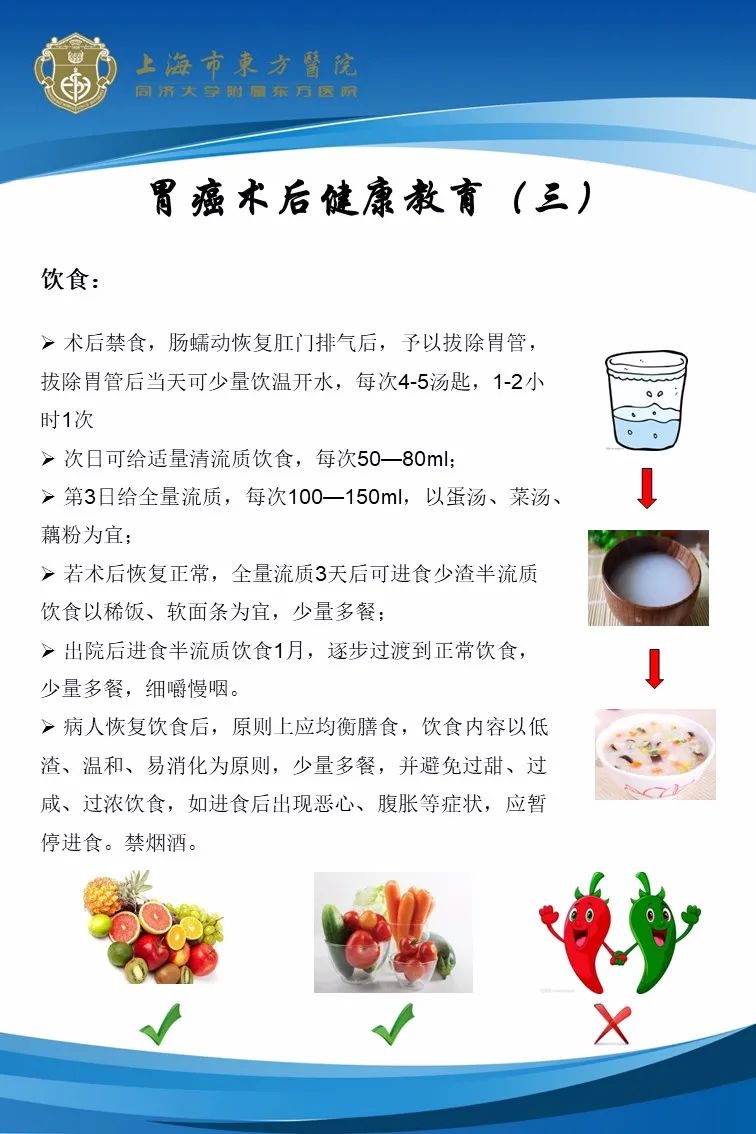 上海市東方醫院
同济大学附属东方医院

胃癌术后健康教育（三）

饮食：

➢ 术后禁食，肠蠕动恢复肛门排气后，予以拔除胃管，拔除胃管后当天可少量饮温开水，每次4-5汤匙，1-2小时1次

➢ 次日可给适量清流质饮食，每次50—80ml；

➢ 第3日给全量流质，每次100—150ml，以蛋汤、菜汤、藕粉为宜；

➢ 若术后恢复正常，全量流质3天后可进食少渣半流质饮食以稀饭、软面条为宜，少量多餐；

➢ 出院后进食半流质饮食1月，逐步过渡到正常饮食，少量多餐，细嚼慢咽。

➢ 病人恢复饮食后，原则上应均衡膳食，饮食内容以低渣、温和、易消化为原则，少量多餐，并避免过甜、过咸、过浓饮食，如进食后出现恶心、腹胀等症状，应暂停进食。禁烟酒。